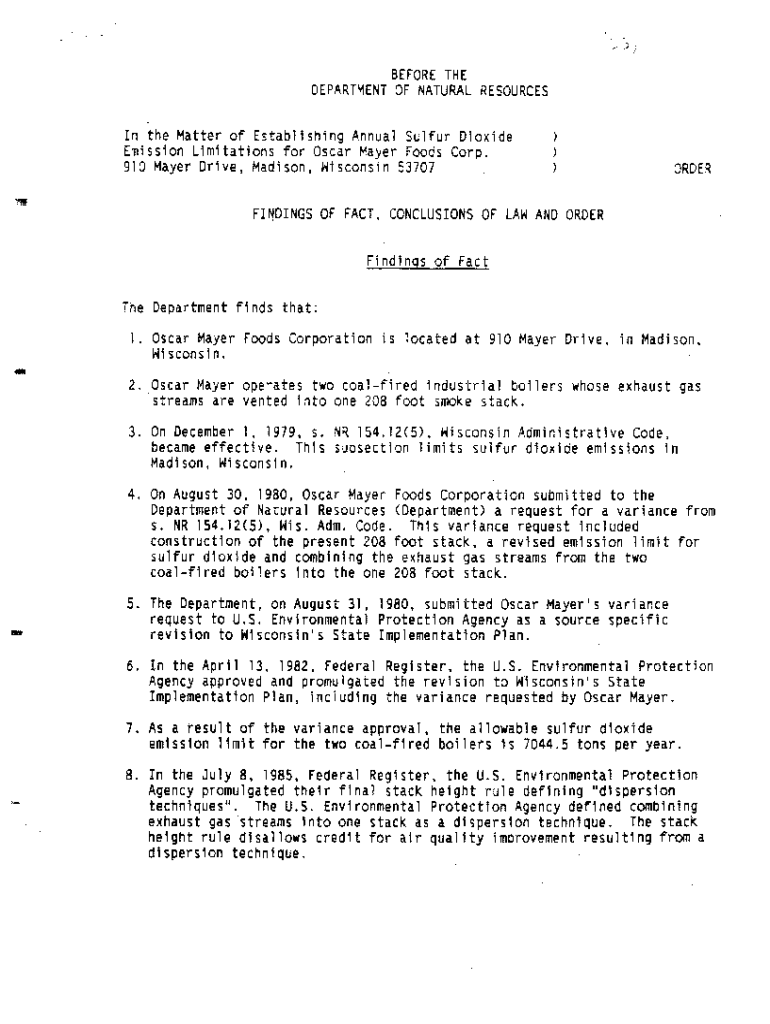 BEFORE THE
DEPARTMENT OF NATURAL RESOURCES

In the Matter of Establishing Annual Sulfur Dioxide )
Emission Limitations for Oscar Mayer Foods Corp. )
910 Mayer Drive, Madison, Wisconsin 53707 ) ORDER

FINDINGS OF FACT, CONCLUSIONS OF LAW AND ORDER

Findings of Fact

The Department finds that:

1. Oscar Mayer Foods Corporation is located at 910 Mayer Drive, in Madison, Wisconsin.

2. Oscar Mayer operates two coal-fired industrial boilers whose exhaust gas streams are vented into one 208 foot smoke stack.

3. On December 1, 1979, s. NR 154.12(5), Wisconsin Administrative Code, became effective. This subsection limits sulfur dioxide emissions in Madison, Wisconsin.

4. On August 30, 1980, Oscar Mayer Foods Corporation submitted to the Department of Natural Resources (Department) a request for a variance from s. NR 154.12(5), Wis. Adm. Code. This variance request included construction of the present 208 foot stack, a revised emission limit for sulfur dioxide and combining the exhaust gas streams from the two coal-fired boilers into the one 208 foot stack.

5. The Department, on August 31, 1980, submitted Oscar Mayer's variance request to U.S. Environmental Protection Agency as a source specific revision to Wisconsin's State Implementation Plan.

6. In the April 13, 1982, Federal Register, the U.S. Environmental Protection Agency approved and promulgated the revision to Wisconsin's State Implementation Plan, including the variance requested by Oscar Mayer.

7. As a result of the variance approval, the allowable sulfur dioxide emission limit for the two coal-fired boilers is 7044.5 tons per year.

8. In the July 8, 1985, Federal Register, the U.S. Environmental Protection Agency promulgated their final stack height rule defining "dispersion techniques". The U.S. Environmental Protection Agency defined combining exhaust gas streams into one stack as a dispersion technique. The stack height rule disallows credit for air quality improvement resulting from a dispersion technique.